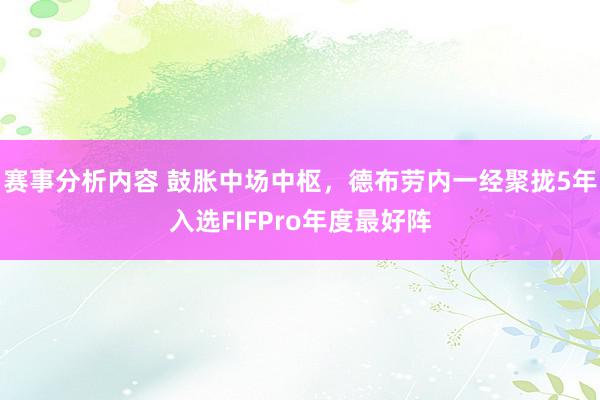 赛事分析内容 鼓胀中场中枢，德布劳内一经聚拢5年入选FIFPro年度最好阵